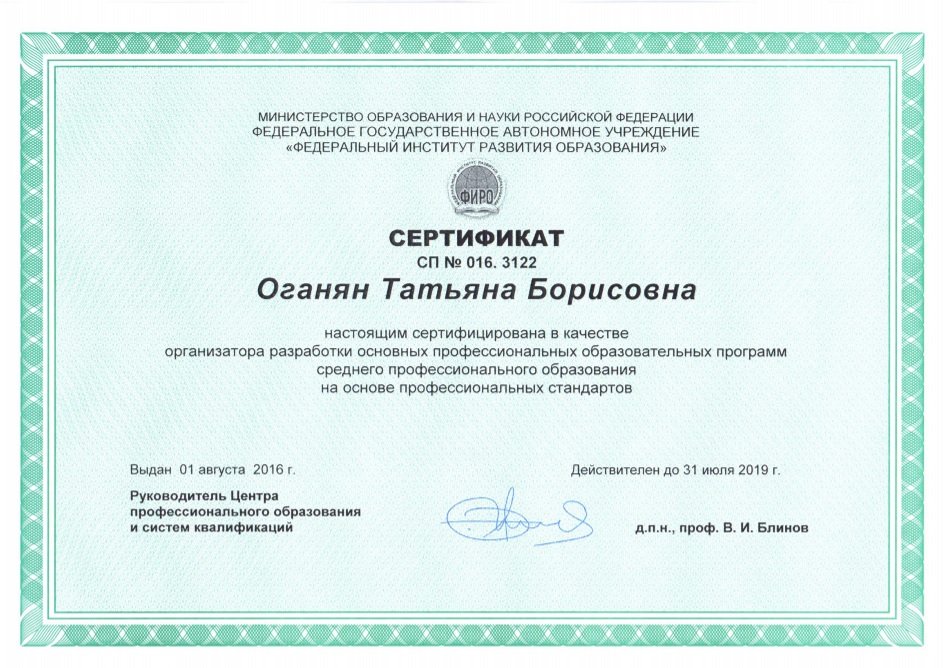 МИНИСТЕРСТВО ОБРАЗОВАНИЯ И НАУКИ РОССИЙСКОЙ ФЕДЕРАЦИИ
ФЕДЕРАЛЬНОЕ ГОСУДАРСТВЕННОЕ АВТОНОМНОЕ УЧРЕЖДЕНИЕ
«ФЕДЕРАЛЬНЫЙ ИНСТИТУТ РАЗВИТИЯ ОБРАЗОВАНИЯ»

ФИРО

СЕРТИФИКАТ
СП № 016. 3122

Оганян Татьяна Борисовна

настоящим сертифицирована в качестве организатора разработки основных профессиональных образовательных программ среднего профессионального образования на основе профессиональных стандартов

Выдан 01 августа 2016 г.

Действителен до 31 июля 2019 г.

Руководитель Центра профессионального образования и систем квалификаций

д.п.н., проф. В. И. Блинов